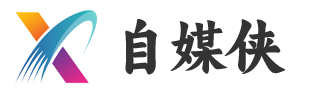 自媒侠